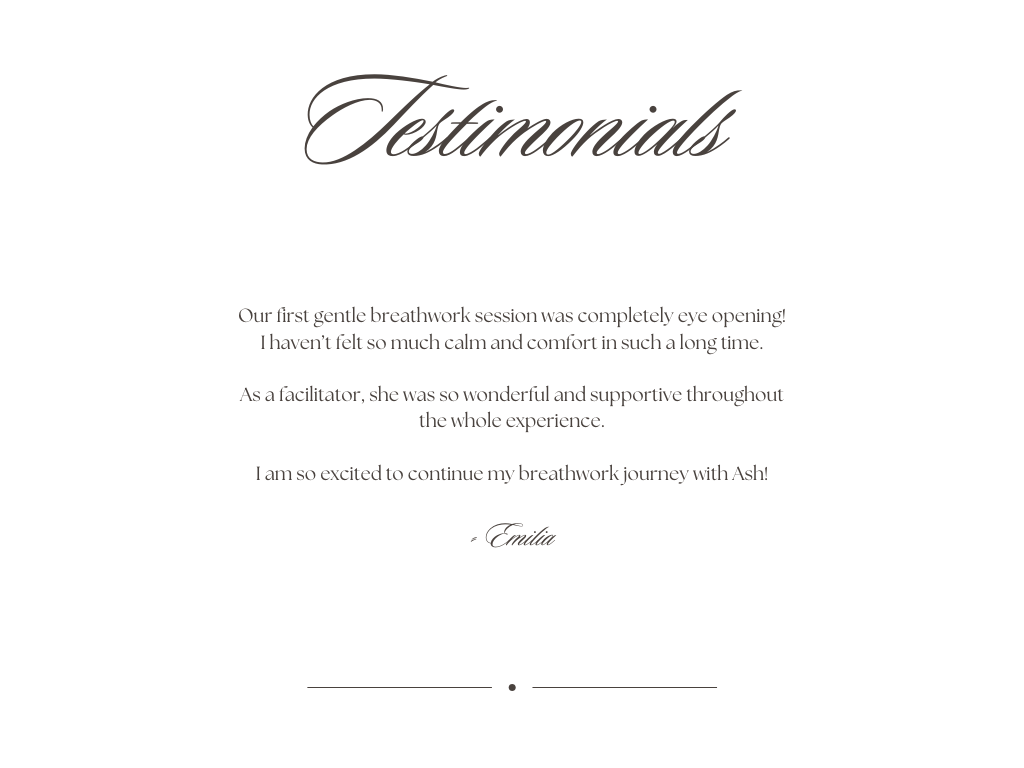 Testimonials

Our first gentle breathwork session was completely eye opening! I haven't felt so much calm and comfort in such a long time.

As a facilitator, she was so wonderful and supportive throughout the whole experience.

I am so excited to continue my breathwork journey with Ash!

- Emilia